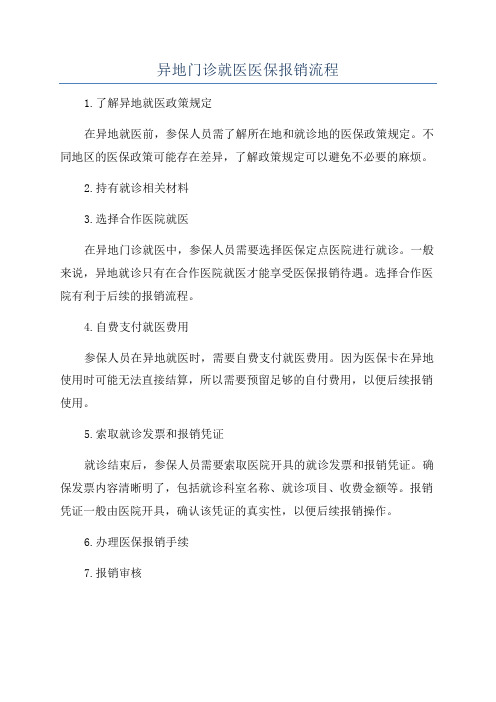 异地门诊就医医保报销流程

1.了解异地就医政策规定

在异地就医前，参保人员需了解所在地和就诊地的医保政策规定。不同地区的医保政策可能存在差异，了解政策规定可以避免不必要的麻烦。

2.持有就诊相关材料

3.选择合作医院就医

在异地门诊就医中，参保人员需要选择医保定点医院进行就诊。一般来说，异地就诊只有在合作医院就医才能享受医保报销待遇。选择合作医院有利于后续的报销流程。

4.自费支付就医费用

参保人员在异地就医时，需要自费支付就医费用。因为医保卡在异地使用时可能无法直接结算，所以需要预留足够的自付费用，以便后续报销使用。

5.索取就诊发票和报销凭证

就诊结束后，参保人员需要索取医院开具的就诊发票和报销凭证。确保发票内容清晰明了，包括就诊科室名称、就诊项目、收费金额等。报销凭证一般由医院开具，确认该凭证的真实性，以便后续报销操作。

6.办理医保报销手续

7.报销审核